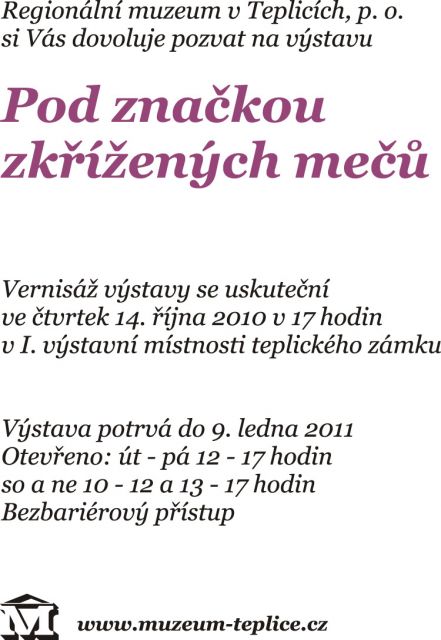 Regionální muzeum v Teplicích, p. o.
si Vás dovoluje pozvat na výstavu

Pod značkou zkřížených mečů

Vernisáž výstavy se uskuteční ve čtvrtek 14. října 2010 v 17 hodin v I. výstavní místnosti teplického zámku

Výstava potrvá do 9. ledna 2011
Otevřeno: út - pá 12 - 17 hodin
so a ne 10 - 12 a 13 - 17 hodin
Bezbariérový přístup

M

www.muzeum-teplice.cz